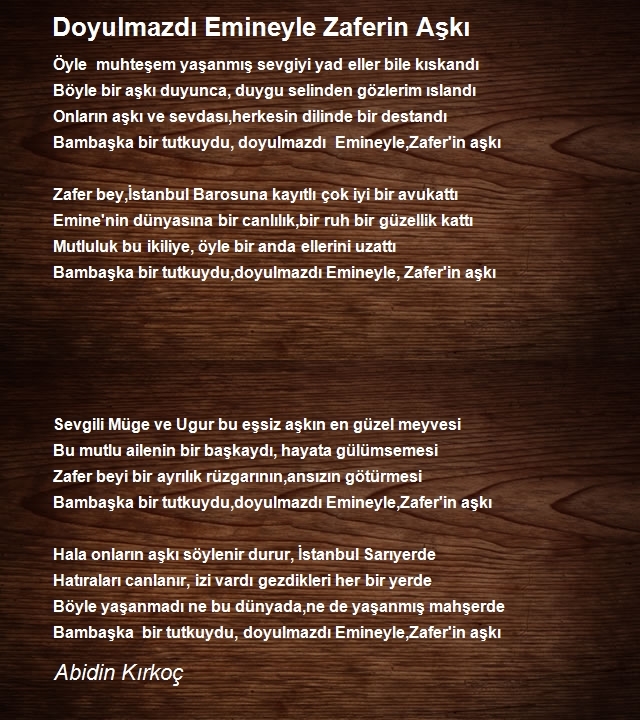 Doyulmazdı Emineyle Zaferin Aşkı

Öyle muhteşem yaşanmış sevgiyi yad eller bile kıskandı
Böyle bir aşkı duyunca, duygu selinden gözlerim ıslandı
Onların aşkı ve sevdası,herkesin dilinde bir destandı
Bambaşka bir tutkuydu, doyulmazdı Emineyle,Zafer'in aşkı

Zafer bey,İstanbul Barosuna kayıtlı çok iyi bir avukattı
Emine'nin dünyasına bir canlılık,bir ruh bir güzellik kattı
Mutluluk bu ikiliye, öyle bir anda ellerini uzattı
Bambaşka bir tutkuydu,doyulmazdı Emineyle, Zafer'in aşkı

Sevgili Müge ve Ugur bu eşsiz aşkın en güzel meyvesi
Bu mutlu ailenin bir başkaydı, hayata gülümsemesi
Zafer beyi bir ayrılık rüzgarının,ansızın götürmesi
Bambaşka bir tutkuydu,doyulmazdı Emineyle,Zafer'in aşkı

Hala onların aşkı söylenir durur, İstanbul Sarıyerde
Hatıraları canlanır, izi vardı gezdikleri her bir yerde
Böyle yaşanmadı ne bu dünyada,ne de yaşanmış mahşerde
Bambaşka bir tutkuydu, doyulmazdı Emineyle,Zafer'in aşkı

Abidin Kırkoç